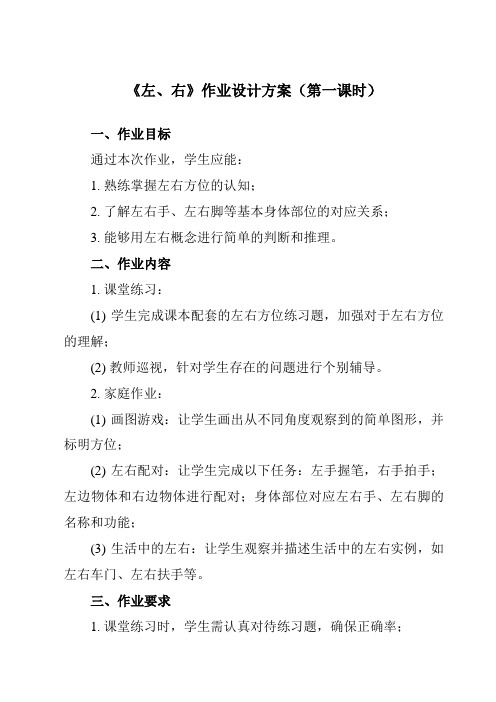 《左、右》作业设计方案（第一课时）

一、作业目标

通过本次作业，学生应能：

1. 熟练掌握左右方位的认知；

2. 了解左右手、左右脚等基本身体部位的对应关系；

3. 能够用左右概念进行简单的判断和推理。

二、作业内容

1. 课堂练习：

(1) 学生完成课本配套的左右方位练习题，加强对于左右方位的理解；

(2) 教师巡视，针对学生存在的问题进行个别辅导。

2. 家庭作业：

(1) 画图游戏：让学生画出从不同角度观察到的简单图形，并标明方位；

(2) 左右配对：让学生完成以下任务：左手握笔，右手拍手；左边物体和右边物体进行配对；身体部位对应左右手、左右脚的名称和功能；

(3) 生活中的左右：让学生观察并描述生活中的左右实例，如左右车门、左右扶手等。

三、作业要求

1. 课堂练习时，学生需认真对待练习题，确保正确率；